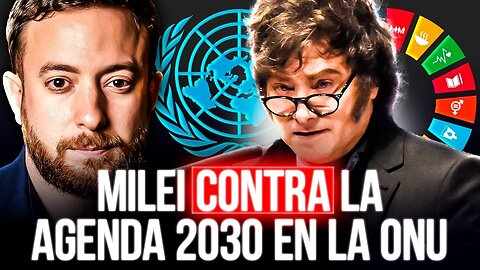 MILEI CONTRA LA AGENDA 2030 EN LA ONU